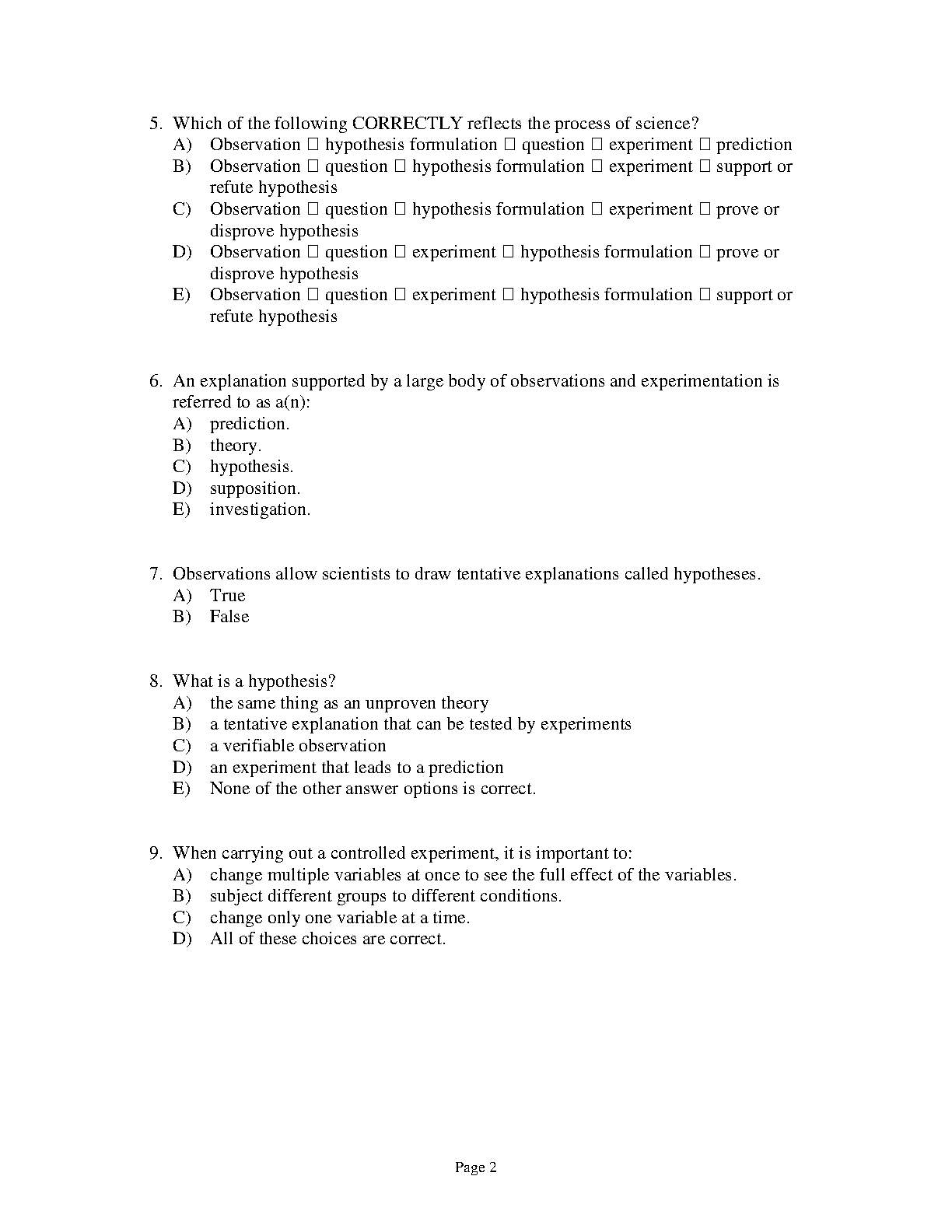 5. Which of the following CORRECTLY reflects the process of science?
A) Observation □ hypothesis formulation □ question □ experiment □ prediction
B) Observation □ question □ hypothesis formulation □ experiment □ support or refute hypothesis
C) Observation □ question □ hypothesis formulation □ experiment □ prove or disprove hypothesis
D) Observation □ question □ experiment □ hypothesis formulation □ prove or disprove hypothesis
E) Observation □ question □ experiment □ hypothesis formulation □ support or refute hypothesis

6. An explanation supported by a large body of observations and experimentation is referred to as a(n):
A) prediction.
B) theory.
C) hypothesis.
D) supposition.
E) investigation.

7. Observations allow scientists to draw tentative explanations called hypotheses.
A) True
B) False

8. What is a hypothesis?
A) the same thing as an unproven theory
B) a tentative explanation that can be tested by experiments
C) a verifiable observation
D) an experiment that leads to a prediction
E) None of the other answer options is correct.

9. When carrying out a controlled experiment, it is important to:
A) change multiple variables at once to see the full effect of the variables.
B) subject different groups to different conditions.
C) change only one variable at a time.
D) All of these choices are correct.

Page 2